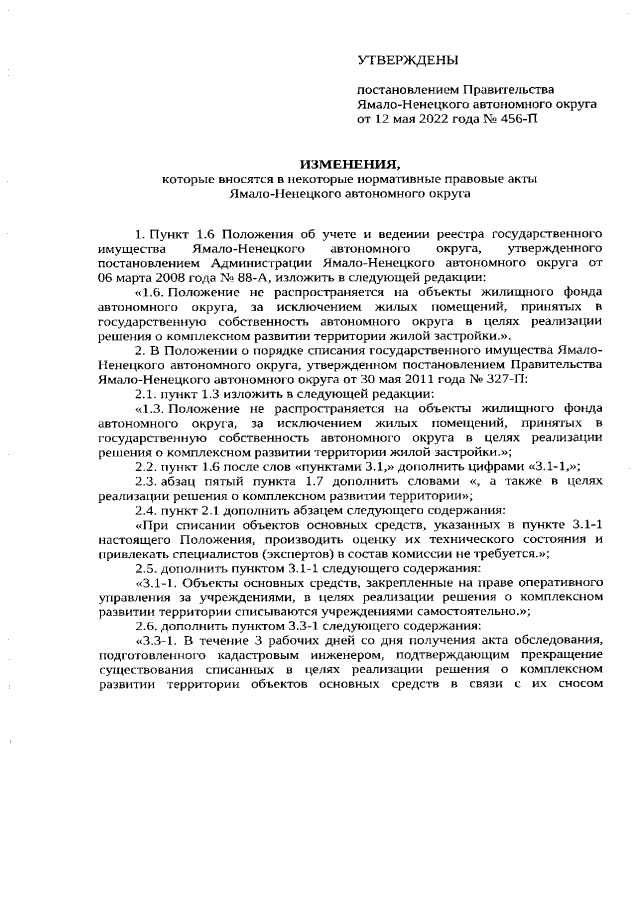 УТВЕРЖДЕНЫ

постановлением Правительства Ямало-Ненецкого автономного округа от 12 мая 2022 года № 456-П

ИЗМЕНЕНИЯ,
которые вносятся в некоторые нормативные правовые акты Ямало-Ненецкого автономного округа

1. Пункт 1.6 Положения об учете и ведении реестра государственного имущества Ямало-Ненецкого автономного округа, утвержденного постановлением Администрации Ямало-Ненецкого автономного округа от 06 марта 2008 года № 88-А, изложить в следующей редакции:

«1.6. Положение не распространяется на объекты жилищного фонда автономного округа, за исключением жилых помещений, принятых в государственную собственность автономного округа в целях реализации решения о комплексном развитии территории жилой застройки.».

2. В Положении о порядке списания государственного имущества Ямало-Ненецкого автономного округа, утвержденном постановлением Правительства Ямало-Ненецкого автономного округа от 30 мая 2011 года № 327-П:

2.1. пункт 1.3 изложить в следующей редакции:

«1.3. Положение не распространяется на объекты жилищного фонда автономного округа, за исключением жилых помещений, принятых в государственную собственность автономного округа в целях реализации решения о комплексном развитии территории жилой застройки.»;

2.2. пункт 1.6 после слов «пунктами 3.1,» дополнить цифрами «3.1-1,»;

2.3. абзац пятый пункта 1.7 дополнить словами «, а также в целях реализации решения о комплексном развитии территории»;

2.4. пункт 2.1 дополнить абзацем следующего содержания:

«При списании объектов основных средств, указанных в пункте 3.1-1 настоящего Положения, производить оценку их технического состояния и привлекать специалистов (экспертов) в состав комиссии не требуется.»;

2.5. дополнить пунктом 3.1-1 следующего содержания:

«3.1-1. Объекты основных средств, закрепленные на праве оперативного управления за учреждениями, в целях реализации решения о комплексном развитии территории списываются учреждениями самостоятельно.»;

2.6. дополнить пунктом 3.3-1 следующего содержания:

«3.3-1. В течение 3 рабочих дней со дня получения акта обследования, подготовленного кадастровым инженером, подтверждающим прекращение существования списанных в целях реализации решения о комплексном развитии территории объектов основных средств в связи с их сносом